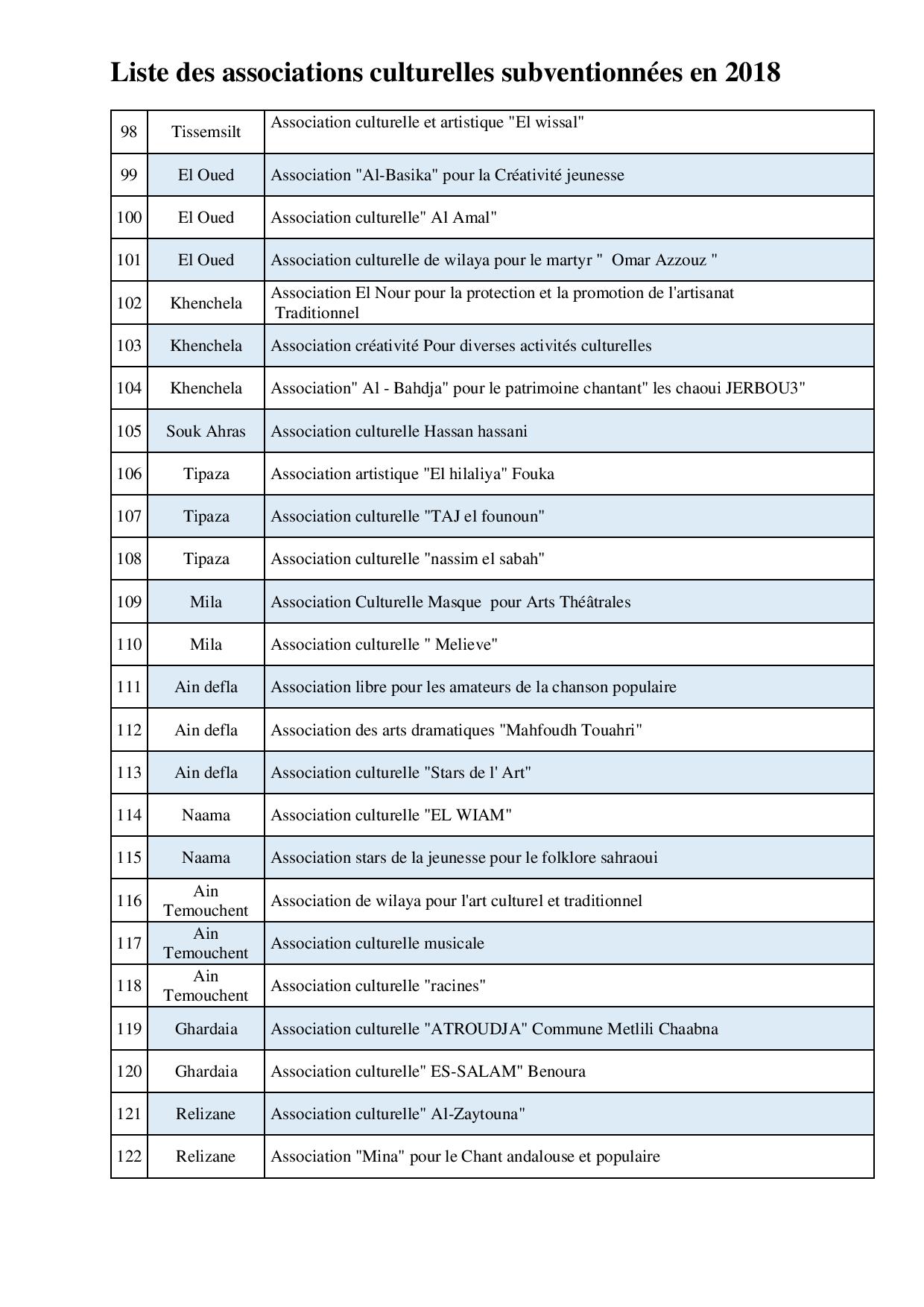 Liste des associations culturelles subventionnées en 2018

| | | |
|---|---|---|
| 98 | Tissemsilt | Association culturelle et artistique "El wissal" |
| 99 | El Oued | Association "Al-Basika" pour la Créativité jeunesse |
| 100 | El Oued | Association culturelle" Al Amal" |
| 101 | El Oued | Association culturelle de wilaya pour le martyr " Omar Azzouz " |
| 102 | Khenchela | Association El Nour pour la protection et la promotion de l'artisanat Traditionnel |
| 103 | Khenchela | Association créativité Pour diverses activités culturelles |
| 104 | Khenchela | Association" Al - Bahdja" pour le patrimoine chantant" les chaoui JERBOU3" |
| 105 | Souk Ahras | Association culturelle Hassan hassani |
| 106 | Tipaza | Association artistique "El hilaliya" Fouka |
| 107 | Tipaza | Association culturelle "TAJ el founoun" |
| 108 | Tipaza | Association culturelle "nassim el sabah" |
| 109 | Mila | Association Culturelle Masque pour Arts Théâtrales |
| 110 | Mila | Association culturelle " Melieve" |
| 111 | Ain defla | Association libre pour les amateurs de la chanson populaire |
| 112 | Ain defla | Association des arts dramatiques "Mahfoudh Touahri" |
| 113 | Ain defla | Association culturelle "Stars de l' Art" |
| 114 | Naama | Association culturelle "EL WIAM" |
| 115 | Naama | Association stars de la jeunesse pour le folklore sahraoui |
| 116 | Ain Temouchent | Association de wilaya pour l'art culturel et traditionnel |
| 117 | Ain Temouchent | Association culturelle musicale |
| 118 | Ain Temouchent | Association culturelle "racines" |
| 119 | Ghardaia | Association culturelle "ATROUDJA" Commune Metlili Chaabna |
| 120 | Ghardaia | Association culturelle" ES-SALAM" Benoura |
| 121 | Relizane | Association culturelle" Al-Zaytouna" |
| 122 | Relizane | Association "Mina" pour le Chant andalouse et populaire |